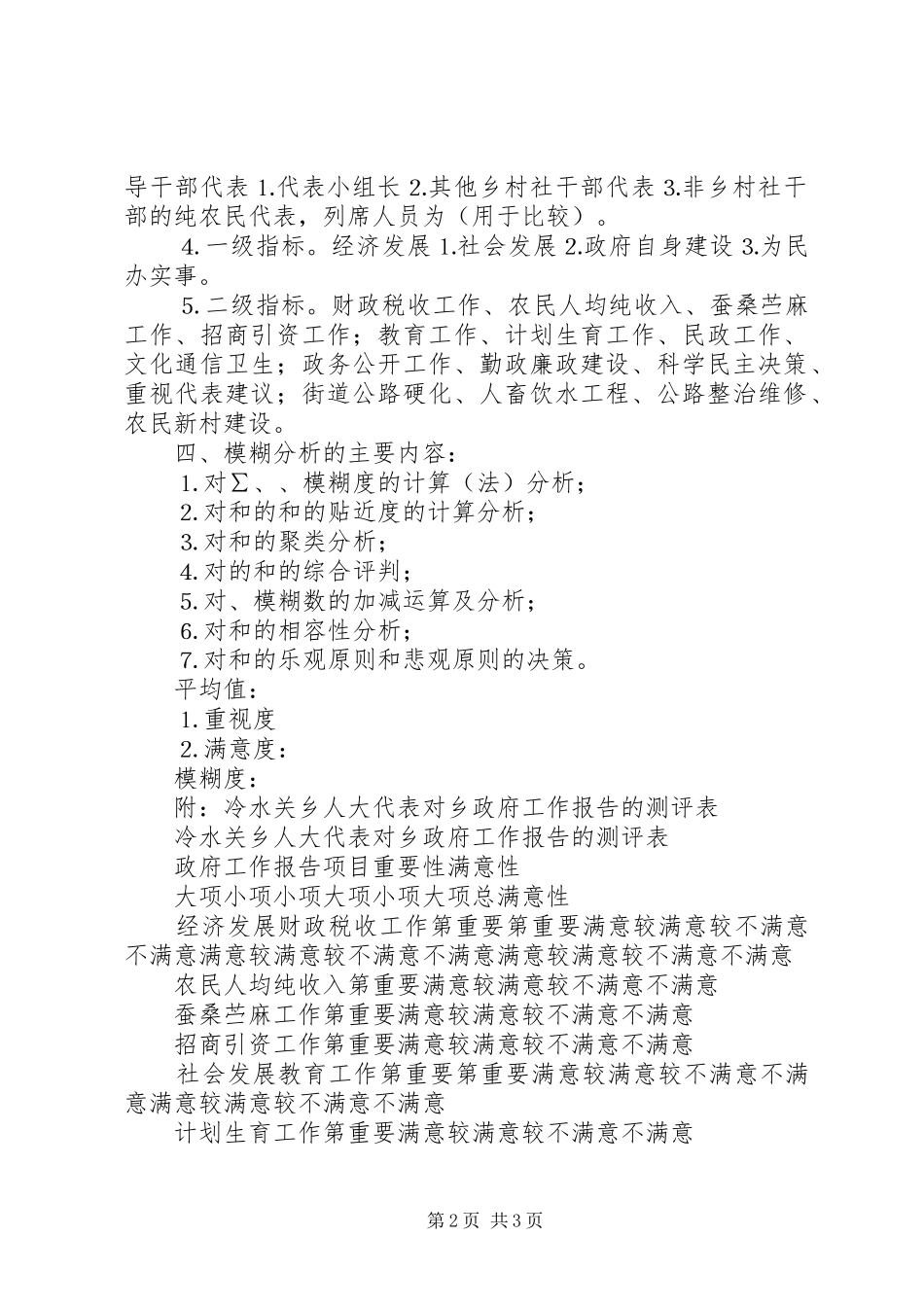 导干部代表 1.代表小组长 2.其他乡村社干部代表 3.非乡村社干部的纯农民代表，列席人员为（用于比较）。

4.一级指标。经济发展 1.社会发展 2.政府自身建设 3.为民办实事。

5.二级指标。财政税收工作、农民人均纯收入、蚕桑苎麻工作、招商引资工作；教育工作、计划生育工作、民政工作、文化通信卫生；政务公开工作、勤政廉政建设、科学民主决策、重视代表建议；街道公路硬化、人畜饮水工程、公路整治维修、农民新村建设。

四、模糊分析的主要内容：

1.对∑、、模糊度的计算（法）分析；

2.对和的和的贴近度的计算分析；

3.对和的聚类分析；

4.对的和的综合评判；

5.对、模糊数的加减运算及分析；

6.对和的相容性分析；

7.对和的乐观原则和悲观原则的决策。

平均值：

1.重视度

2.满意度：

模糊度：

附：冷水关乡人大代表对乡政府工作报告的测评表

冷水关乡人大代表对乡政府工作报告的测评表

政府工作报告项目重要性满意性

大项小项小项大项小项大项总满意性

经济发展财政税收工作第重要第重要满意较满意较不满意不满意满意较满意较不满意不满意满意较满意较不满意不满意

农民人均纯收入第重要满意较满意较不满意不满意

蚕桑苎麻工作第重要满意较满意较不满意不满意

招商引资工作第重要满意较满意较不满意不满意

社会发展教育工作第重要第重要满意较满意较不满意不满意满意较满意较不满意不满意

计划生育工作第重要满意较满意较不满意不满意

第 2 页 共 3 页